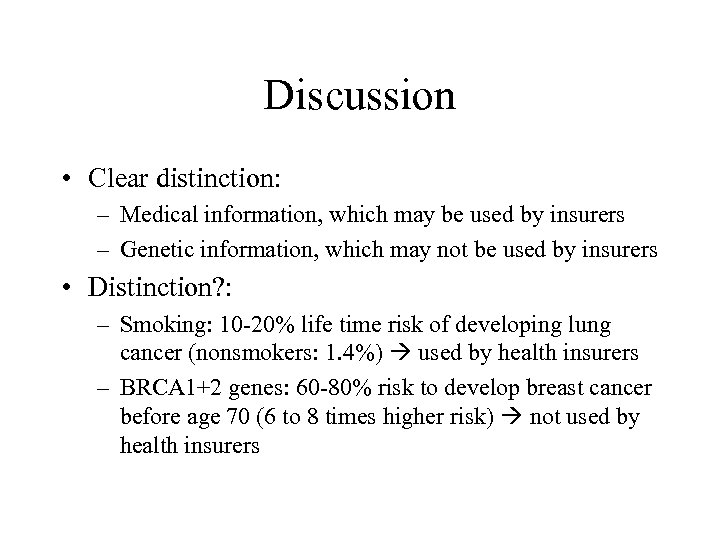 Discussion

• Clear distinction:
– Medical information, which may be used by insurers
– Genetic information, which may not be used by insurers
• Distinction?:
– Smoking: 10-20% life time risk of developing lung cancer (nonsmokers: 1.4%) → used by health insurers
– BRCA1+2 genes: 60-80% risk to develop breast cancer before age 70 (6 to 8 times higher risk) → not used by health insurers